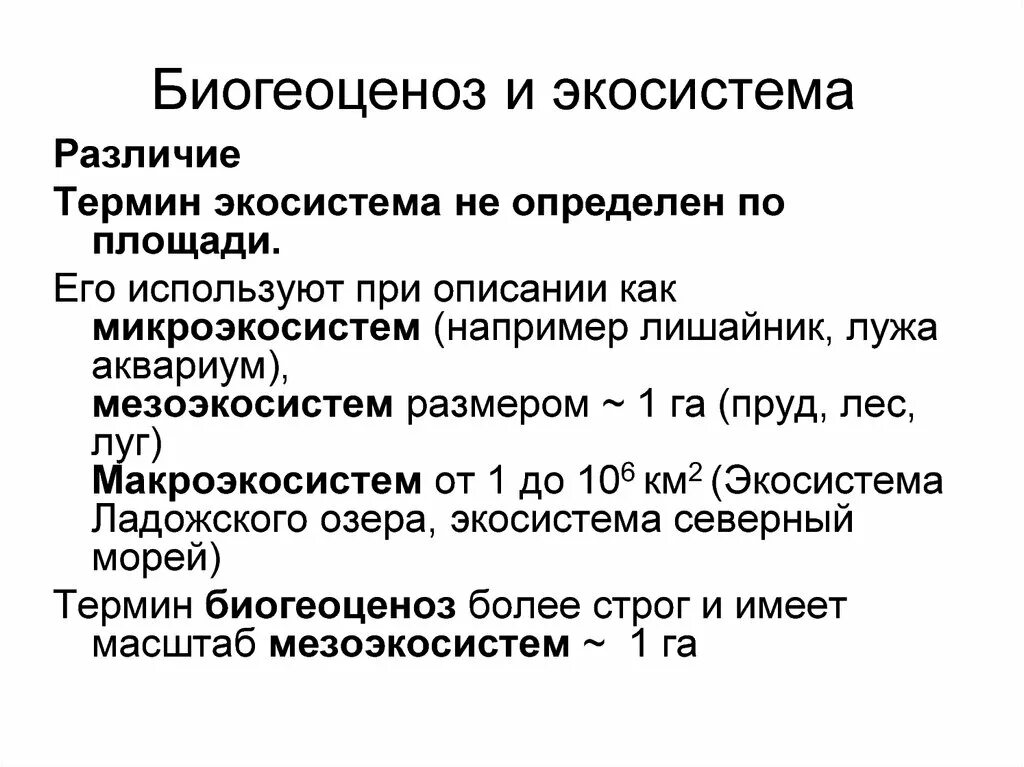 Биогеоценоз и экосистема

Различие

Термин экосистема не определен по площади.

Его используют при описании как микроэкосистем (например лишайник, лужа аквариум), мезоэкосистем размером ~ 1 га (пруд, лес, луг) Макроэкосистем от 1 до $10^6$ км$^2$ (Экосистема Ладожского озера, экосистема северный морей)

Термин биогеоценоз более строг и имеет масштаб мезоэкосистем ~ 1 га